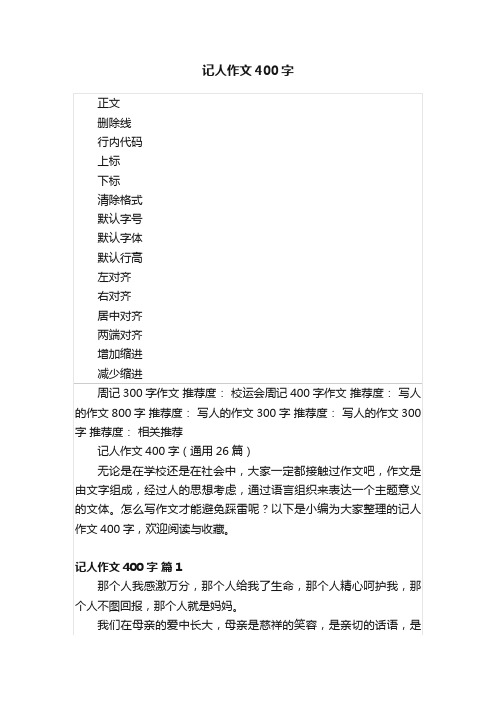 记人作文400字

正文
删除线
行内代码
上标
下标
清除格式
默认字号
默认字体
默认行高
左对齐
右对齐
居中对齐
两端对齐
增加缩进
减少缩进

周记300字作文 推荐度： 校运会周记400字作文 推荐度： 写人的作文800字 推荐度： 写人的作文300字 推荐度： 写人的作文300字 推荐度： 相关推荐

记人作文400字（通用26篇）

无论是在学校还是在社会中，大家一定都接触过作文吧，作文是由文字组成，经过人的思想考虑，通过语言组织来表达一个主题意义的文体。怎么写作文才能避免踩雷呢？以下是小编为大家整理的记人作文400字，欢迎阅读与收藏。

记人作文400字 篇1

那个人我感激万分，那个人给我了生命，那个人精心呵护我，那个人不图回报，那个人就是妈妈。

我们在母亲的爱中长大，母亲是慈祥的笑容，是亲切的话语，是